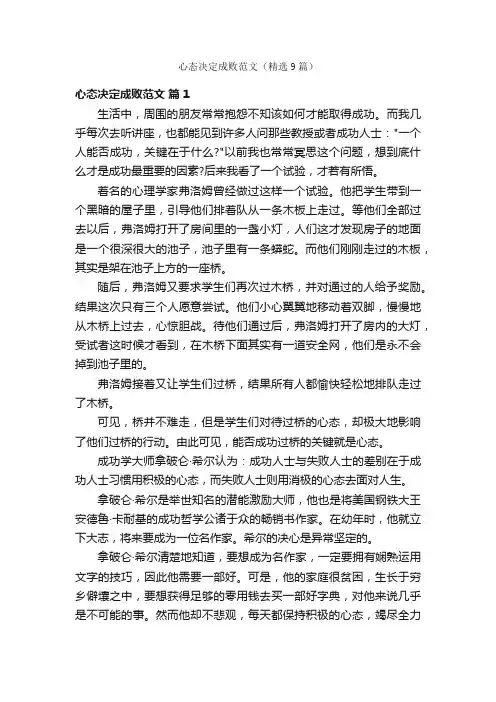 心态决定成败范文（精选9篇）

心态决定成败范文 篇1

生活中，周围的朋友常常抱怨不知该如何才能取得成功。而我几乎每次去听讲座，也都能见到许多人问那些教授或者成功人士："一个人能否成功，关键在于什么?"以前我也常常冥思这个问题，想到底什么才是成功最重要的因素?后来我看了一个试验，才若有所悟。

著名的心理学家弗洛姆曾经做过这样一个试验。他把学生带到一个黑暗的屋子里，引导他们排着队从一条木板上走过。等他们全部过去以后，弗洛姆打开了房间里的一盏小灯，人们这才发现房子的地面是一个很深很大的池子，池子里有一条蟒蛇。而他们刚刚走过的木板，其实是架在池子上方的一座桥。

随后，弗洛姆又要求学生们再次过木桥，并对通过的人给予奖励。结果这次只有三个人愿意尝试。他们小心翼翼地移动着双脚，慢慢地从木桥上过去，心惊胆战。待他们通过后，弗洛姆打开了房内的大灯，受试者这时候才看到，在木桥下面其实有一道安全网，他们是永不会掉到池子里的。

弗洛姆接着又让学生们过桥，结果所有人都愉快轻松地排队走过了木桥。

可见，桥并不难走，但是学生们对待过桥的心态，却极大地影响了他们过桥的行动。由此可见，能否成功过桥的关键就是心态。

成功学大师拿破仑·希尔认为：成功人士与失败人士的差别在于成功人士习惯用积极的心态，而失败人士则用消极的心态去面对人生。

拿破仑·希尔是举世知名的潜能激励大师，他也是将美国钢铁大王安德鲁·卡耐基的成功哲学公诸于众的畅销书作家。在幼年时，他就立下大志，将来要成为一位名作家。希尔的决心是异常坚定的。

拿破仑·希尔清楚地知道，要想成为名作家，一定要拥有娴熟运用文字的技巧，因此他需要一部好。可是，他的家庭很贫困，生长于穷乡僻壤之中，要想获得足够的零用钱去买一部好字典，对他来说几乎是不可能的事。然而他却不悲观，每天都保持积极的心态，竭尽全力